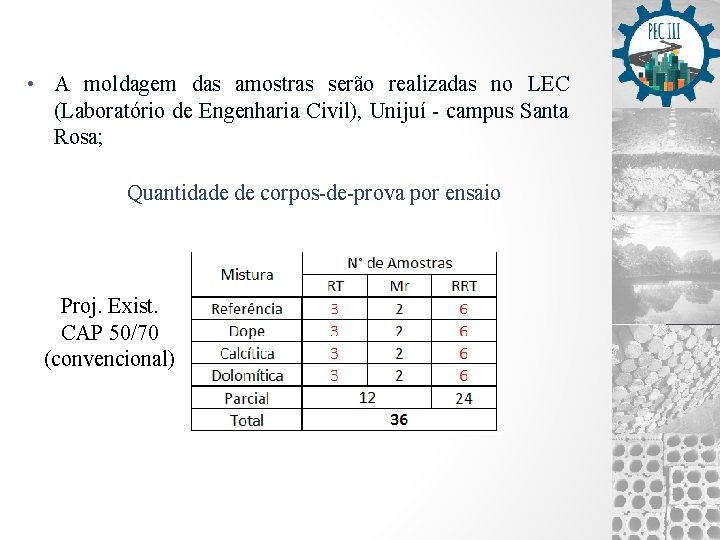 PEC III

• A moldagem das amostras serão realizadas no LEC (Laboratório de Engenharia Civil), Unijuí - campus Santa Rosa;

Quantidade de corpos-de-prova por ensaio

Proj. Exist. CAP 50/70 (convencional)

| Mistura | N° de Amostras | | |
|---|---|---|---|
| | RT | Mr | RRT |
| Referência | 3 | 2 | 6 |
| Dope | 3 | 2 | 6 |
| Calcítica | 3 | 2 | 6 |
| Dolomítica | 3 | 2 | 6 |
| Parcial | 12 | | 24 |
| Total | 36 | | |